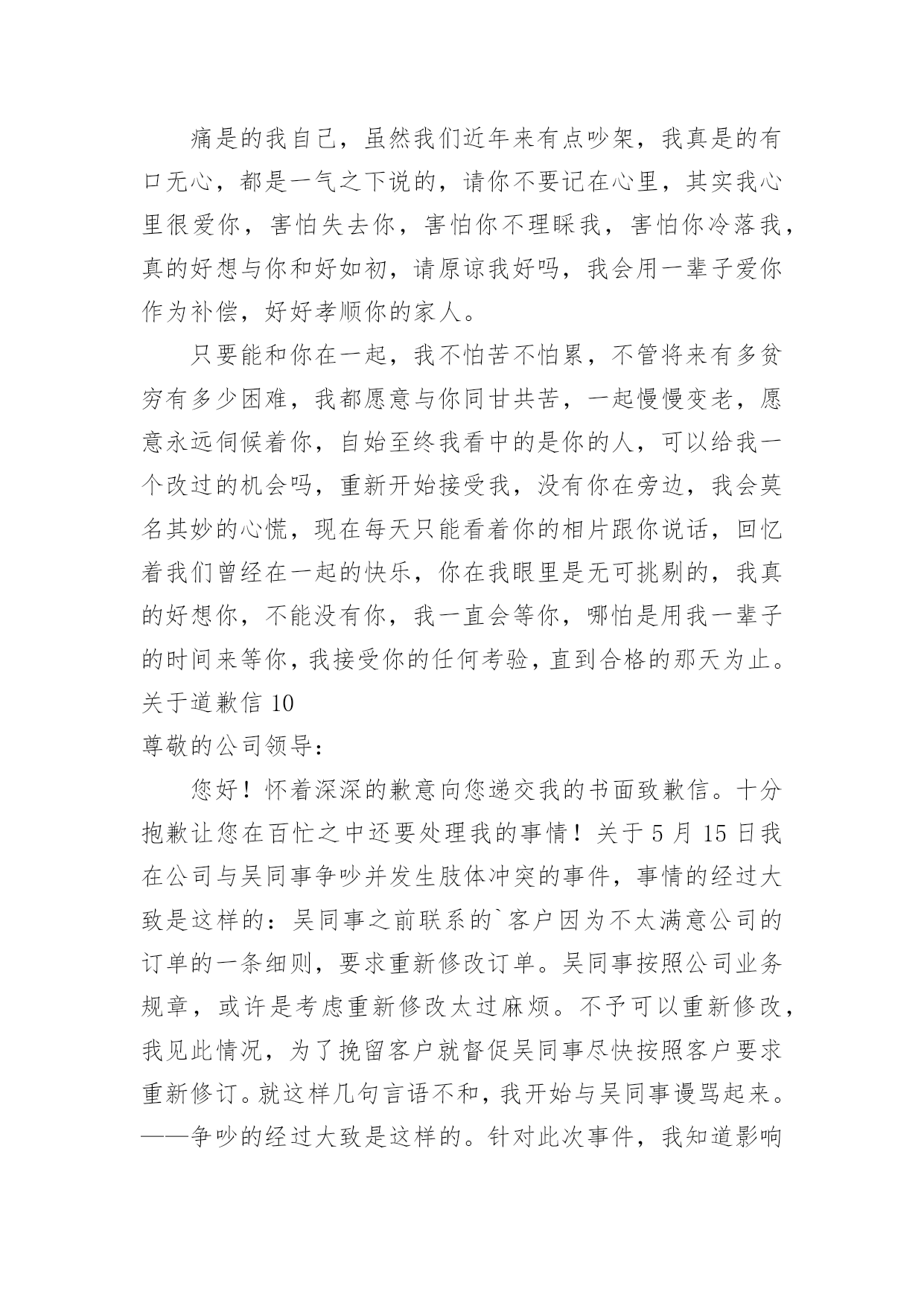 痛是的我自己，虽然我们近年来有点吵架，我真是的有口无心，都是一气之下说的，请你不要记在心里，其实我心里很爱你，害怕失去你，害怕你不理睬我，害怕你冷落我，真的好想与你和好如初，请原谅我好吗，我会用一辈子爱你作为补偿，好好孝顺你的家人。

只要能和你在一起，我不怕苦不怕累，不管将来有多贫穷有多少困难，我都愿意与你同甘共苦，一起慢慢变老，愿意永远伺候着你，自始至终我看中的是你的人，可以给我一个改过的机会吗，重新开始接受我，没有你在旁边，我会莫名其妙的心慌，现在每天只能看着你的相片跟你说话，回忆着我们曾经在一起的快乐，你在我眼里是无可挑剔的，我真的好想你，不能没有你，我一直会等你，哪怕是用我一辈子的时间来等你，我接受你的任何考验，直到合格的那天为止。

关于道歉信 10

尊敬的公司领导：

您好！怀着深深的歉意向您递交我的书面致歉信。十分抱歉让您在百忙之中还要处理我的事情！关于 5 月 15 日我在公司与吴同事争吵并发生肢体冲突的事件，事情的经过大致是这样的：吴同事之前联系的`客户因为不太满意公司的订单的一条细则，要求重新修改订单。吴同事按照公司业务规章，或许是考虑重新修改太过麻烦。不予可以重新修改，我见此情况，为了挽留客户就督促吴同事尽快按照客户要求重新修订。就这样几句言语不和，我开始与吴同事谩骂起来。——争吵的经过大致是这样的。针对此次事件，我知道影响